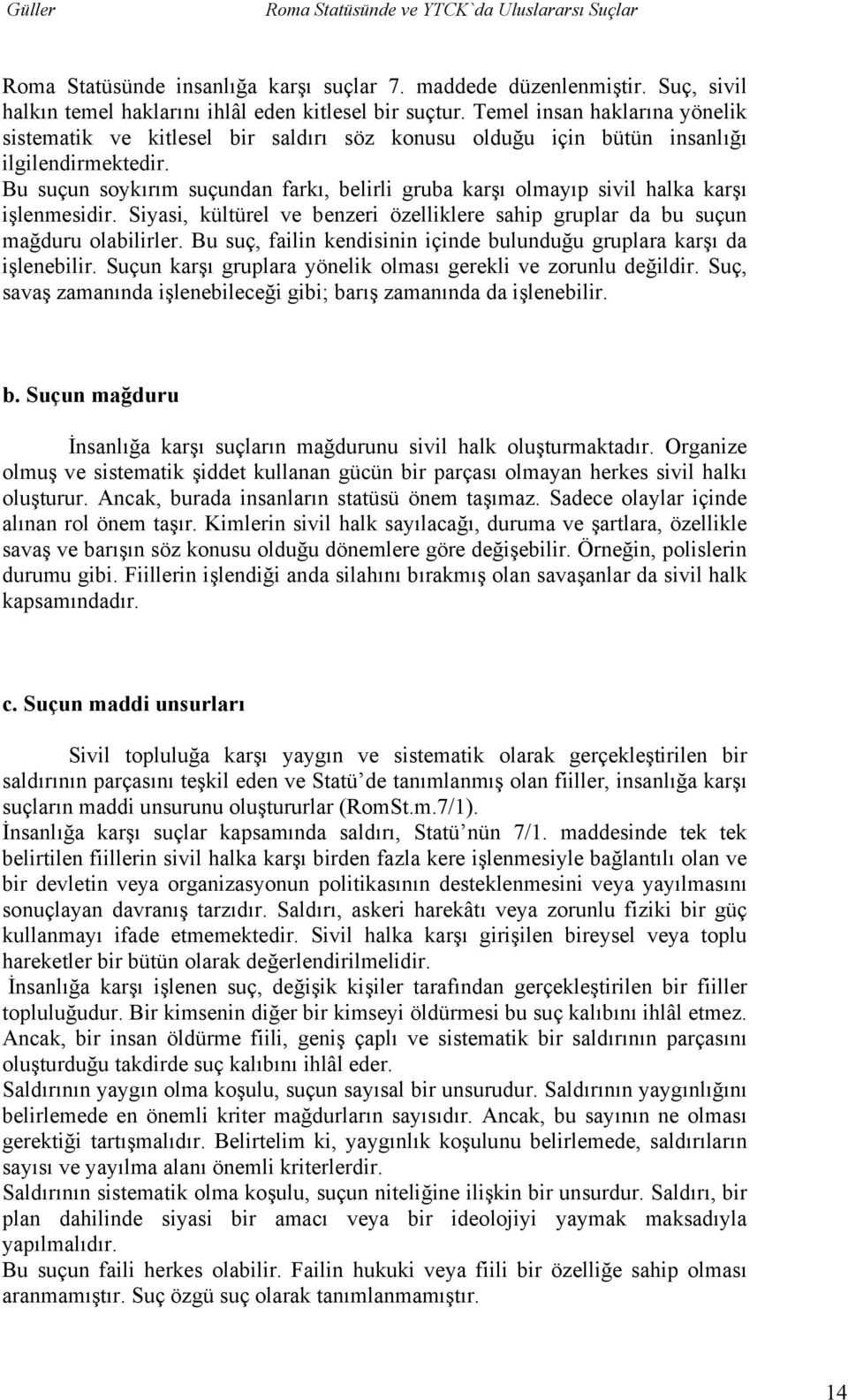 Güller Roma Statüsünde ve YTCK`da Uluslararsı Suçlar

Roma Statüsünde insanlığa karşı suçlar 7. maddede düzenlenmiştir. Suç, sivil halkın temel haklarını ihlâl eden kitlesel bir suçtur. Temel insan haklarına yönelik sistematik ve kitlesel bir saldırı söz konusu olduğu için bütün insanlığı ilgilendirmektedir.
Bu suçun soykırım suçundan farkı, belirli gruba karşı olmayıp sivil halka karşı işlenmesidir. Siyasi, kültürel ve benzeri özelliklere sahip gruplar da bu suçun mağduru olabilirler. Bu suç, failin kendisinin içinde bulunduğu gruplara karşı da işlenebilir. Suçun karşı gruplara yönelik olması gerekli ve zorunlu değildir. Suç, savaş zamanında işlenebileceği gibi; barış zamanında da işlenebilir.

b. Suçun mağduru

İnsanlığa karşı suçların mağdurunu sivil halk oluşturmaktadır. Organize olmuş ve sistematik şiddet kullanan gücün bir parçası olmayan herkes sivil halkı oluşturur. Ancak, burada insanların statüsü önem taşımaz. Sadece olaylar içinde alınan rol önem taşır. Kimlerin sivil halk sayılacağı, duruma ve şartlara, özellikle savaş ve barışın söz konusu olduğu dönemlere göre değişebilir. Örneğin, polislerin durumu gibi. Fiillerin işlendiği anda silahını bırakmış olan savaşanlar da sivil halk kapsamındadır.

c. Suçun maddi unsurları

Sivil topluluğa karşı yaygın ve sistematik olarak gerçekleştirilen bir saldırının parçasını teşkil eden ve Statü’de tanımlanmış olan fiiller, insanlığa karşı suçların maddi unsurunu oluştururlar (RomSt.m.7/1).
İnsanlığa karşı suçlar kapsamında saldırı, Statü’nün 7/1. maddesinde tek tek belirtilen fiillerin sivil halka karşı birden fazla kere işlenmesiyle bağlantılı olan ve bir devletin veya organizasyonun politikasının desteklenmesini veya yayılmasını sonuçlayan davranış tarzıdır. Saldırı, askeri harekâtı veya zorunlu fiziki bir güç kullanmayı ifade etmemektedir. Sivil halka karşı girişilen bireysel veya toplu hareketler bir bütün olarak değerlendirilmelidir.
İnsanlığa karşı işlenen suç, değişik kişiler tarafından gerçekleştirilen bir fiiller topluluğudur. Bir kimsenin diğer bir kimseyi öldürmesi bu suç kalıbını ihlâl etmez. Ancak, bir insan öldürme fiili, geniş çaplı ve sistematik bir saldırının parçasını oluşturduğu takdirde suç kalıbını ihlâl eder.
Saldırının yaygın olma koşulu, suçun sayısal bir unsurudur. Saldırının yaygınlığını belirlemede en önemli kriter mağdurların sayısıdır. Ancak, bu sayının ne olması gerektiği tartışmalıdır. Belirtelim ki, yaygınlık koşulunu belirlemede, saldırıların sayısı ve yayılma alanı önemli kriterlerdir.
Saldırının sistematik olma koşulu, suçun niteliğine ilişkin bir unsurdur. Saldırı, bir plan dahilinde siyasi bir amacı veya bir ideolojiyi yaymak maksadıyla yapılmalıdır.
Bu suçun faili herkes olabilir. Failin hukuki veya fiili bir özelliğe sahip olması aranmamıştır. Suç özgü suç olarak tanımlanmamıştır.

14